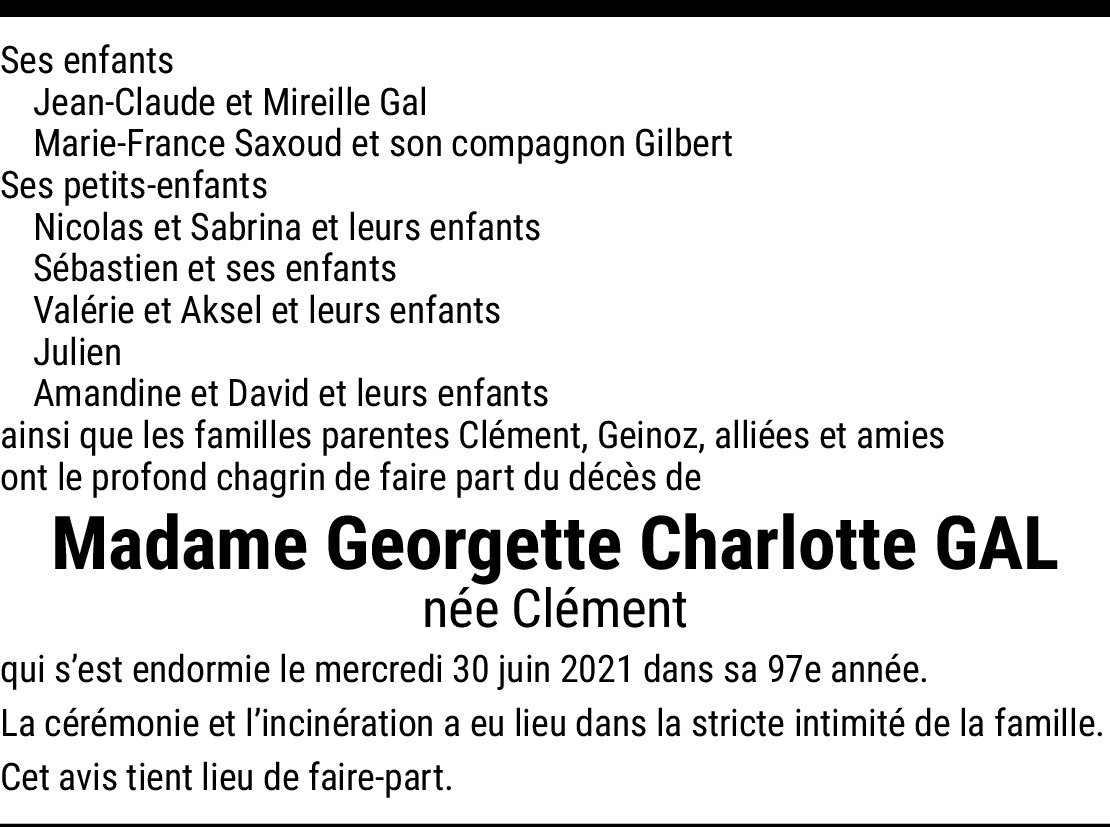 Ses enfants
Jean-Claude et Mireille Gal
Marie-France Saxoud et son compagnon Gilbert
Ses petits-enfants
Nicolas et Sabrina et leurs enfants
Sébastien et ses enfants
Valérie et Aksel et leurs enfants
Julien
Amandine et David et leurs enfants
ainsi que les familles parentes Clément, Geinoz, alliées et amies
ont le profond chagrin de faire part du décès de

Madame Georgette Charlotte GAL
née Clément

qui s'est endormie le mercredi 30 juin 2021 dans sa 97e année.

La cérémonie et l'incinération a eu lieu dans la stricte intimité de la famille.

Cet avis tient lieu de faire-part.